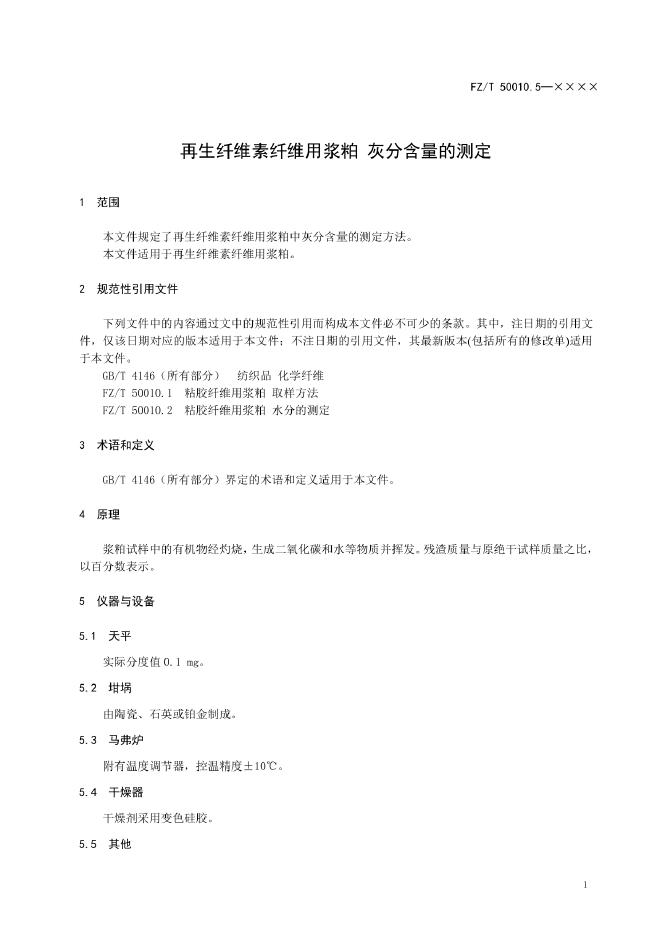 FZ/T 50010.5—××××

再生纤维素纤维用浆粕 灰分含量的测定

1 范围

本文件规定了再生纤维素纤维用浆粕中灰分含量的测定方法。
本文件适用于再生纤维素纤维用浆粕。

2 规范性引用文件

下列文件中的内容通过文中的规范性引用而构成本文件必不可少的条款。其中，注日期的引用文件，仅该日期对应的版本适用于本文件；不注日期的引用文件，其最新版本(包括所有的修改单)适用于本文件。
GB/T 4146（所有部分） 纺织品 化学纤维
FZ/T 50010.1 粘胶纤维用浆粕 取样方法
FZ/T 50010.2 粘胶纤维用浆粕 水分的测定

3 术语和定义

GB/T 4146（所有部分）界定的术语和定义适用于本文件。

4 原理

浆粕试样中的有机物经灼烧，生成二氧化碳和水等物质并挥发。残渣质量与原绝干试样质量之比，以百分数表示。

5 仪器与设备

5.1 天平

实际分度值 0.1 mg。

5.2 坩埚

由陶瓷、石英或铂金制成。

5.3 马弗炉

附有温度调节器，控温精度±10℃。

5.4 干燥器

干燥剂采用变色硅胶。

5.5 其他

1